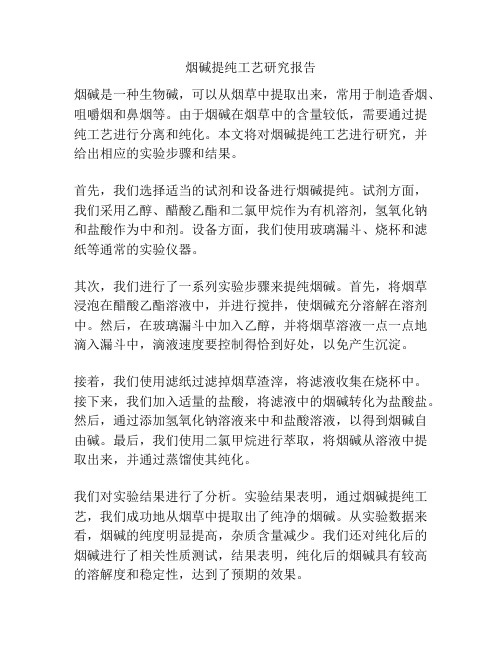 烟碱提纯工艺研究报告

烟碱是一种生物碱，可以从烟草中提取出来，常用于制造香烟、咀嚼烟和鼻烟等。由于烟碱在烟草中的含量较低，需要通过提纯工艺进行分离和纯化。本文将对烟碱提纯工艺进行研究，并给出相应的实验步骤和结果。

首先，我们选择适当的试剂和设备进行烟碱提纯。试剂方面，我们采用乙醇、醋酸乙酯和二氯甲烷作为有机溶剂，氢氧化钠和盐酸作为中和剂。设备方面，我们使用玻璃漏斗、烧杯和滤纸等通常的实验仪器。

其次，我们进行了一系列实验步骤来提纯烟碱。首先，将烟草浸泡在醋酸乙酯溶液中，并进行搅拌，使烟碱充分溶解在溶剂中。然后，在玻璃漏斗中加入乙醇，并将烟草溶液一点一点地滴入漏斗中，滴液速度要控制得恰到好处，以免产生沉淀。

接着，我们使用滤纸过滤掉烟草渣滓，将滤液收集在烧杯中。接下来，我们加入适量的盐酸，将滤液中的烟碱转化为盐酸盐。然后，通过添加氢氧化钠溶液来中和盐酸溶液，以得到烟碱自由碱。最后，我们使用二氯甲烷进行萃取，将烟碱从溶液中提取出来，并通过蒸馏使其纯化。

我们对实验结果进行了分析。实验结果表明，通过烟碱提纯工艺，我们成功地从烟草中提取出了纯净的烟碱。从实验数据来看，烟碱的纯度明显提高，杂质含量减少。我们还对纯化后的烟碱进行了相关性质测试，结果表明，纯化后的烟碱具有较高的溶解度和稳定性，达到了预期的效果。